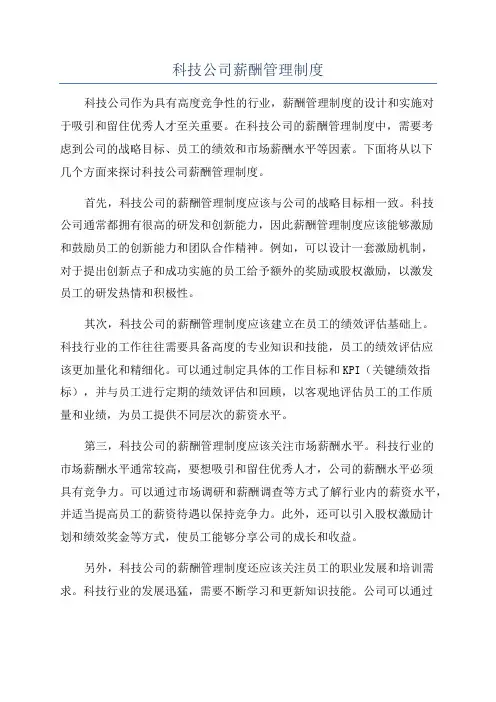 科技公司薪酬管理制度

科技公司作为具有高度竞争性的行业，薪酬管理制度的设计和实施对于吸引和留住优秀人才至关重要。在科技公司的薪酬管理制度中，需要考虑到公司的战略目标、员工的绩效和市场薪酬水平等因素。下面将从以下几个方面来探讨科技公司薪酬管理制度。

首先，科技公司的薪酬管理制度应该与公司的战略目标相一致。科技公司通常都拥有很高的研发和创新能力，因此薪酬管理制度应该能够激励和鼓励员工的创新能力和团队合作精神。例如，可以设计一套激励机制，对于提出创新点子和成功实施的员工给予额外的奖励或股权激励，以激发员工的研发热情和积极性。

其次，科技公司的薪酬管理制度应该建立在员工的绩效评估基础上。科技行业的工作往往需要具备高度的专业知识和技能，员工的绩效评估应该更加量化和精细化。可以通过制定具体的工作目标和KPI（关键绩效指标），并与员工进行定期的绩效评估和回顾，以客观地评估员工的工作质量和业绩，为员工提供不同层次的薪资水平。

第三，科技公司的薪酬管理制度应该关注市场薪酬水平。科技行业的市场薪酬水平通常较高，要想吸引和留住优秀人才，公司的薪酬水平必须具有竞争力。可以通过市场调研和薪酬调查等方式了解行业内的薪资水平，并适当提高员工的薪资待遇以保持竞争力。此外，还可以引入股权激励计划和绩效奖金等方式，使员工能够分享公司的成长和收益。

另外，科技公司的薪酬管理制度还应该关注员工的职业发展和培训需求。科技行业的发展迅猛，需要不断学习和更新知识技能。公司可以通过